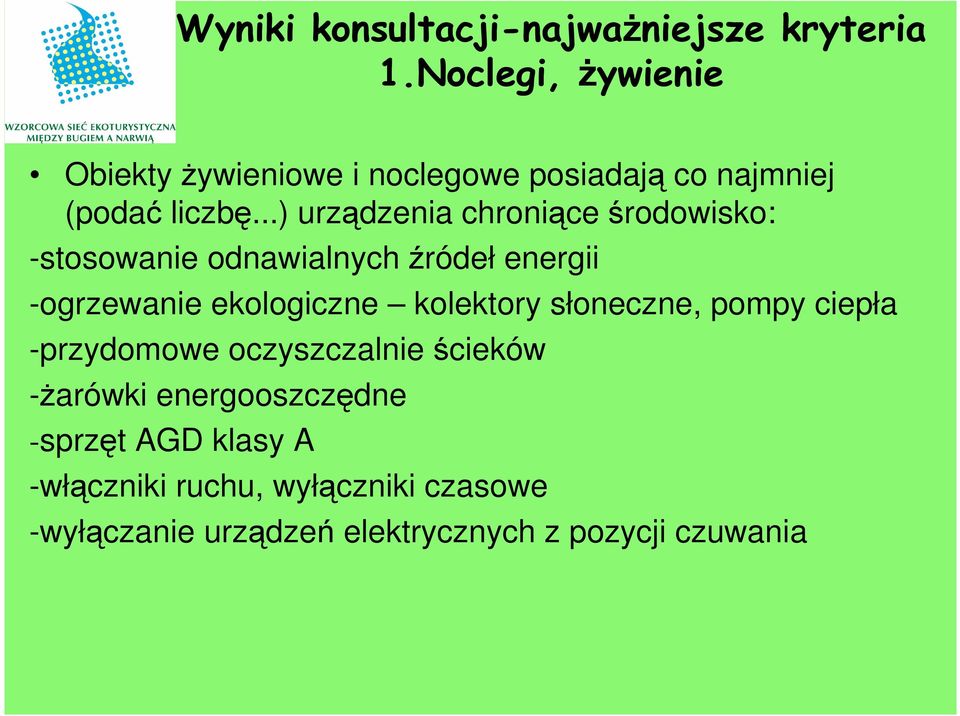 WZORCOWA SIEĆ EKOTURYSTYCZNA MIĘDZY BUGIEM A NARWIĄ

Wyniki konsultacji-najważniejsze kryteria
1.Noclegi, żywienie

• Obiekty żywieniowe i noclegowe posiadają co najmniej (podać liczbę...) urządzenia chroniące środowisko:

-stosowanie odnawialnych źródeł energii

-ogrzewanie ekologiczne – kolektory słoneczne, pompy ciepła

-przydomowe oczyszczalnie ścieków

-żarówki energooszczędne

-sprzęt AGD klasy A

-włączniki ruchu, wyłączniki czasowe

-wyłączanie urządzeń elektrycznych z pozycji czuwania